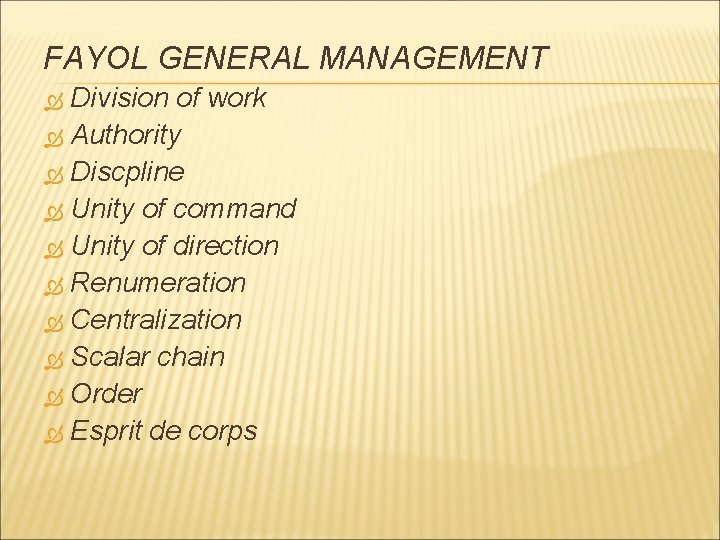 FAYOL GENERAL MANAGEMENT

• Division of work
• Authority
• Discpline
• Unity of command
• Unity of direction
• Renumeration
• Centralization
• Scalar chain
• Order
• Esprit de corps